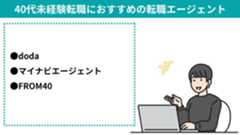 40代未経験転職におすすめの転職エージェント

●doda
●マイナビエージェント
●FROM40